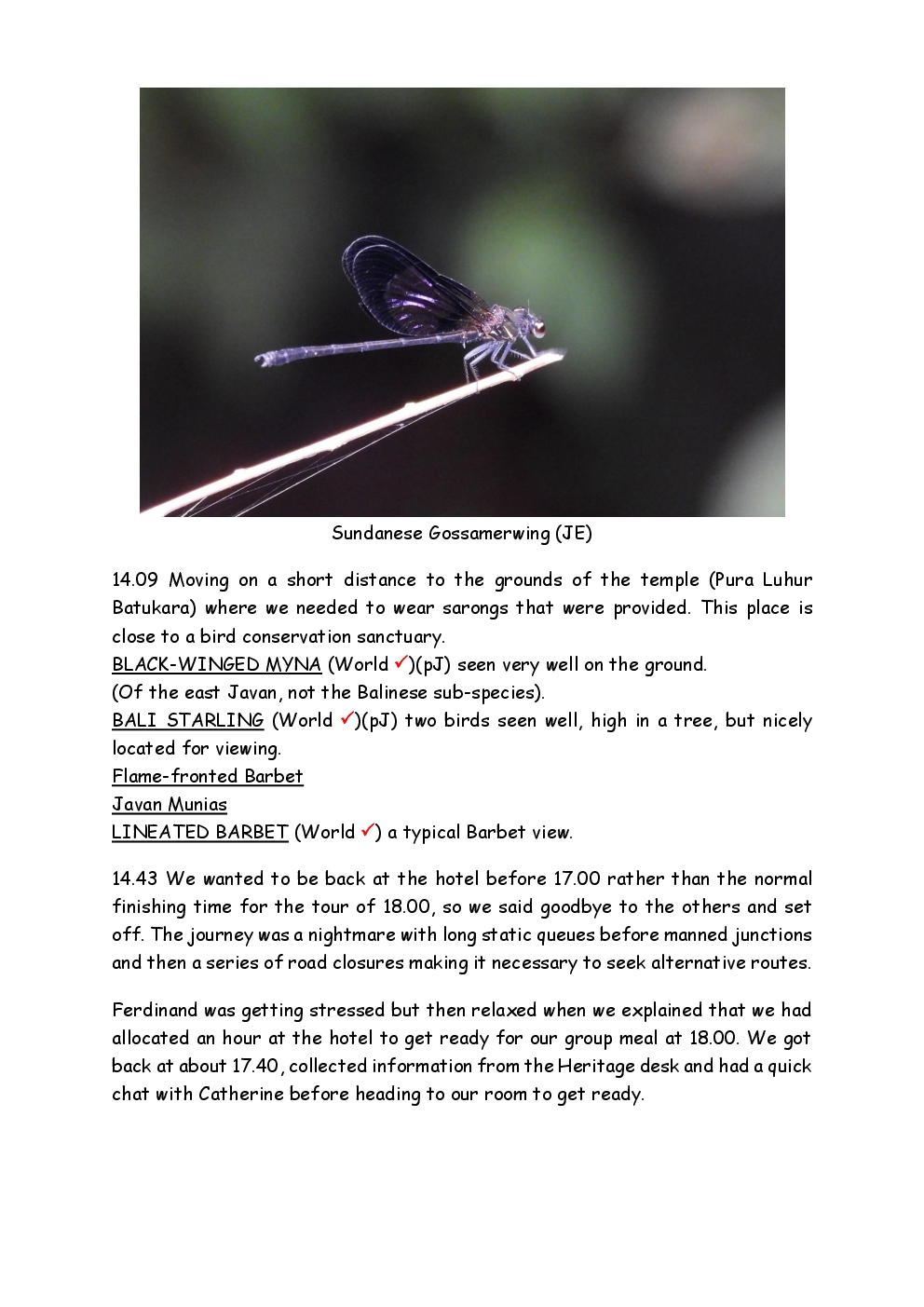 Sundanese Gossamerwing (JE)

14.09 Moving on a short distance to the grounds of the temple (Pura Luhur Batukara) where we needed to wear sarongs that were provided. This place is close to a bird conservation sanctuary.
BLACK-WINGED MYNA (World ✓)(pJ) seen very well on the ground.
(Of the east Javan, not the Balinese sub-species).
BALI STARLING (World ✓)(pJ) two birds seen well, high in a tree, but nicely located for viewing.
Flame-fronted Barbet
Javan Munias
LINEATED BARBET (World ✓) a typical Barbet view.

14.43 We wanted to be back at the hotel before 17.00 rather than the normal finishing time for the tour of 18.00, so we said goodbye to the others and set off. The journey was a nightmare with long static queues before manned junctions and then a series of road closures making it necessary to seek alternative routes.

Ferdinand was getting stressed but then relaxed when we explained that we had allocated an hour at the hotel to get ready for our group meal at 18.00. We got back at about 17.40, collected information from the Heritage desk and had a quick chat with Catherine before heading to our room to get ready.